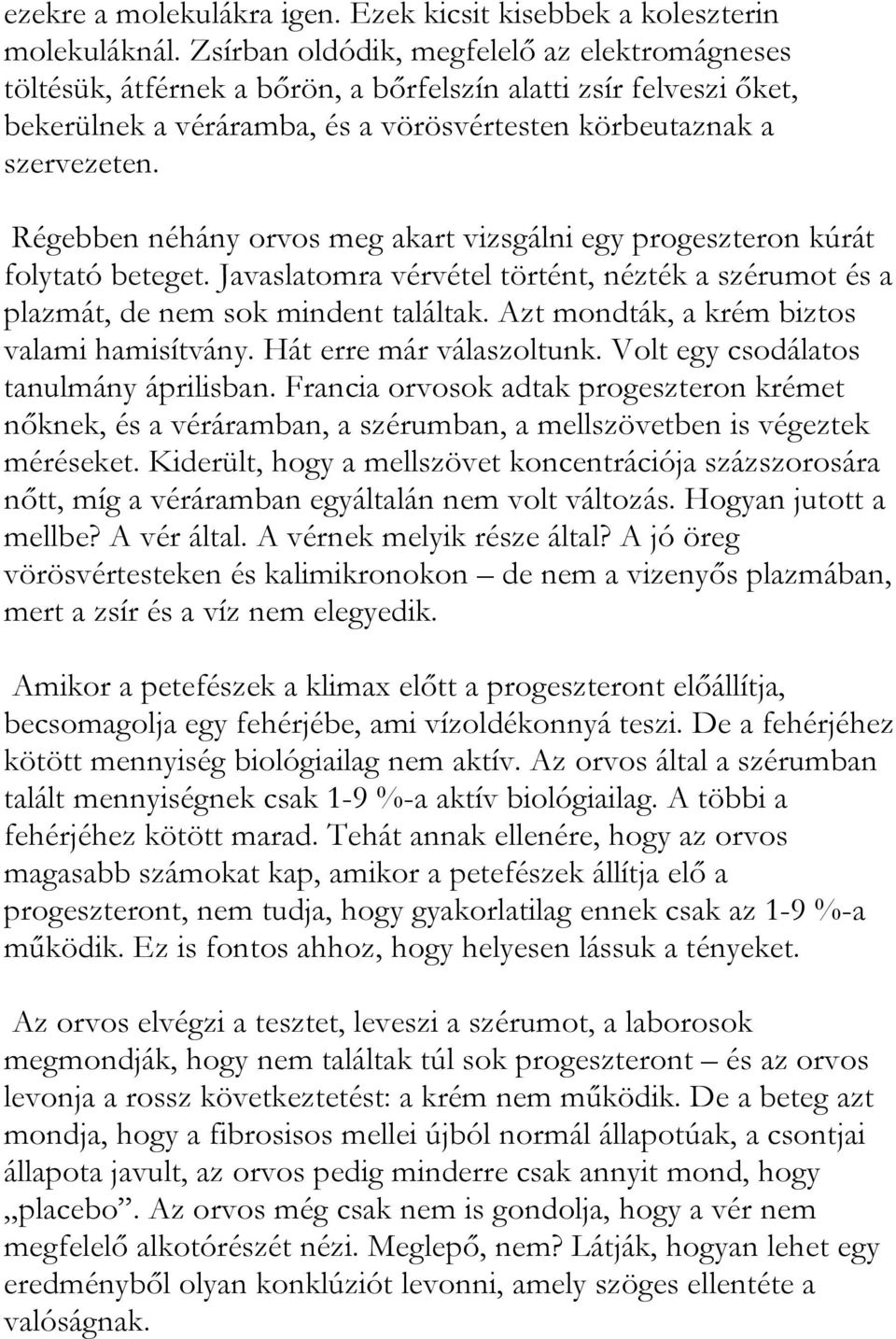 ezekre a molekulákra igen. Ezek kicsit kisebbek a koleszterin molekuláknál. Zsírban oldódik, megfelelő az elektromágneses töltésük, átférnek a bőrön, a bőrfelszín alatti zsír felveszi őket, bekerülnek a véráramba, és a vörösvértesten körbeutaznak a szervezeten.

Régebben néhány orvos meg akart vizsgálni egy progeszteron kúrát folytató beteget. Javaslatomra vérvétel történt, nézték a szérumot és a plazmát, de nem sok mindent találtak. Azt mondták, a krém biztos valami hamisítvány. Hát erre már válaszoltunk. Volt egy csodálatos tanulmány áprilisban. Francia orvosok adtak progeszteron krémet nőknek, és a véráramban, a szérumban, a mellszövetben is végeztek méréseket. Kiderült, hogy a mellszövet koncentrációja százszorosára nőtt, míg a véráramban egyáltalán nem volt változás. Hogyan jutott a mellbe? A vér által. A vérnek melyik része által? A jó öreg vörösvértesteken és kalimikronokon – de nem a vizenyős plazmában, mert a zsír és a víz nem elegyedik.

Amikor a petefészek a klimax előtt a progeszteront előállítja, becsomagolja egy fehérjébe, ami vízoldékonnyá teszi. De a fehérjéhez kötött mennyiség biológiailag nem aktív. Az orvos által a szérumban talált mennyiségnek csak 1-9 %-a aktív biológiailag. A többi a fehérjéhez kötött marad. Tehát annak ellenére, hogy az orvos magasabb számokat kap, amikor a petefészek állítja elő a progeszteront, nem tudja, hogy gyakorlatilag ennek csak az 1-9 %-a működik. Ez is fontos ahhoz, hogy helyesen lássuk a tényeket.

Az orvos elvégzi a tesztet, leveszi a szérumot, a laborosok megmondják, hogy nem találtak túl sok progeszteront – és az orvos levonja a rossz következtetést: a krém nem működik. De a beteg azt mondja, hogy a fibrosisos mellei újból normál állapotúak, a csontjai állapota javult, az orvos pedig minderre csak annyit mond, hogy „placebo”. Az orvos még csak nem is gondolja, hogy a vér nem megfelelő alkotórészét nézi. Meglepő, nem? Látják, hogyan lehet egy eredményből olyan konklúziót levonni, amely szöges ellentéte a valóságnak.